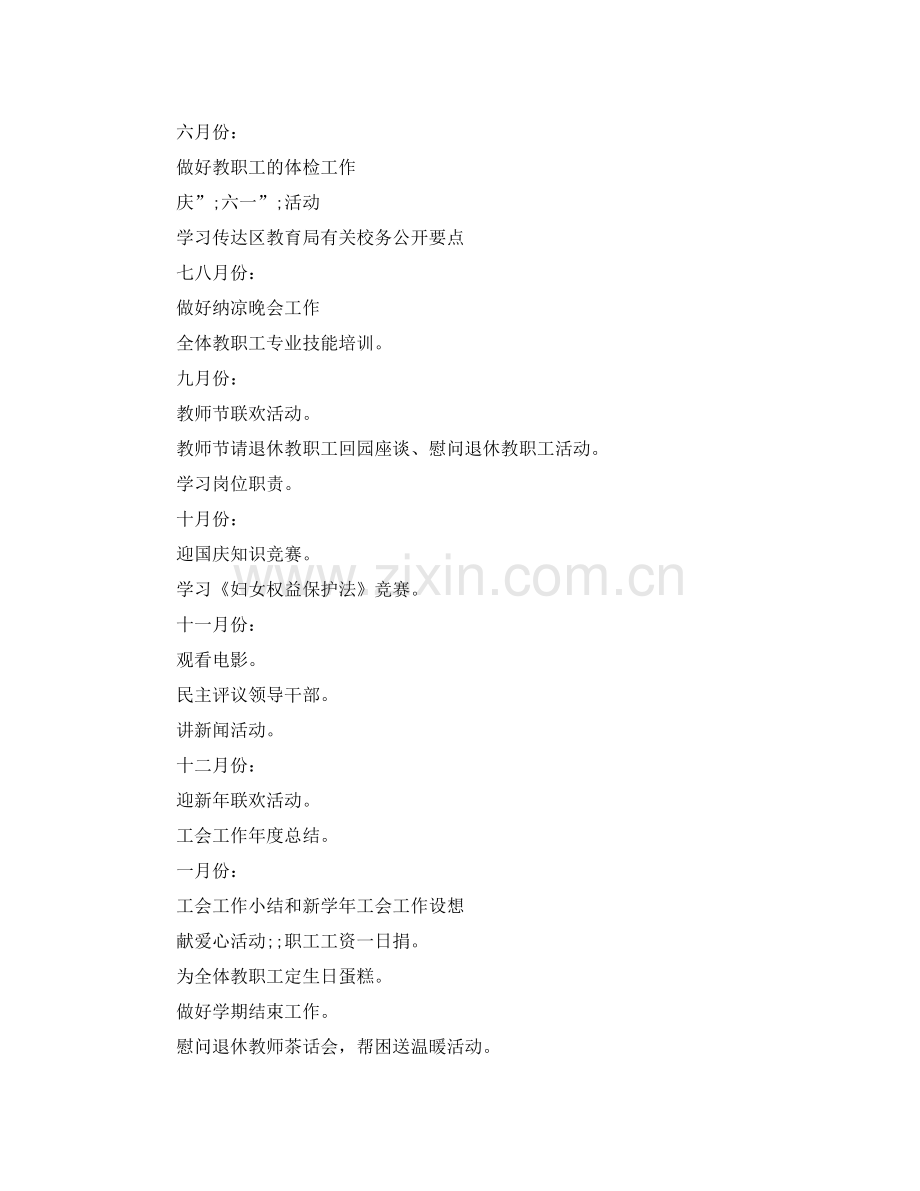 六月份：

做好教职工的体检工作

庆”;六一”;活动

学习传达区教育局有关校务公开要点

七八月份：

做好纳凉晚会工作

全体教职工专业技能培训。

九月份：

教师节联欢活动。

教师节请退休教职工回园座谈、慰问退休教职工活动。

学习岗位职责。

十月份：

迎国庆知识竞赛。

学习《妇女权益保护法》竞赛。

十一月份：

观看电影。

民主评议领导干部。

讲新闻活动。

十二月份：

迎新年联欢活动。

工会工作年度总结。

一月份：

工会工作小结和新学年工会工作设想

献爱心活动;;职工工资一日捐。

为全体教职工定生日蛋糕。

做好学期结束工作。

慰问退休教师茶话会，帮困送温暖活动。

www.zixin.com.cn